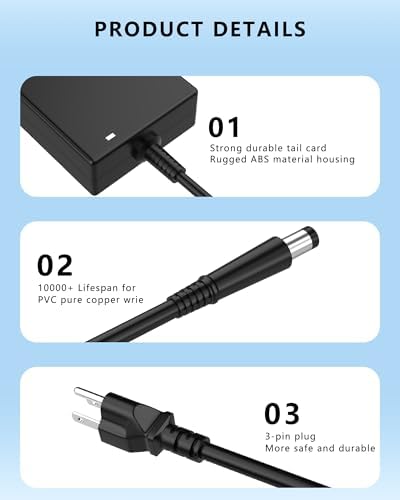 PRODUCT DETAILS

01
Strong durable tail card
Rugged ABS material housing

02
10000+ Lifespan for
PVC pure copper wrie

03
3-pin plug
More safe and durable